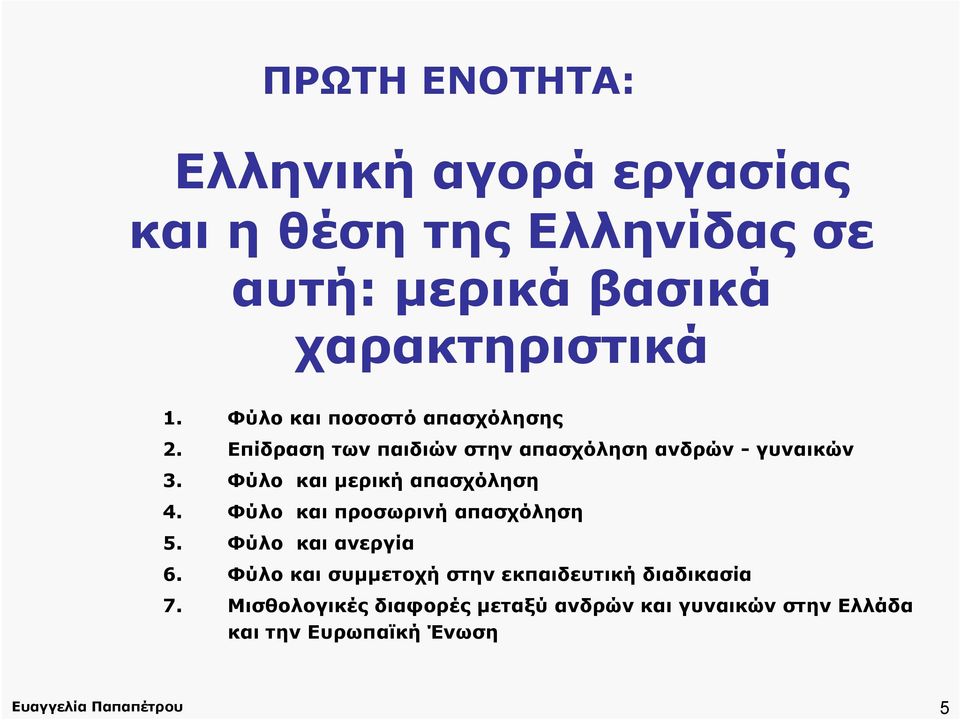 ΠΡΩΤΗ ΕΝΟΤΗΤΑ:

Ελληνική αγορά εργασίας και η θέση της Ελληνίδας σε αυτή: μερικά βασικά χαρακτηριστικά

1. Φύλο και ποσοστό απασχόλησης
2. Επίδραση των παιδιών στην απασχόληση ανδρών - γυναικών
3. Φύλο και μερική απασχόληση
4. Φύλο και προσωρινή απασχόληση
5. Φύλο και ανεργία
6. Φύλο και συμμετοχή στην εκπαιδευτική διαδικασία
7. Μισθολογικές διαφορές μεταξύ ανδρών και γυναικών στην Ελλάδα και την Ευρωπαϊκή Ένωση

Ευαγγελία Παπαπέτρου

5